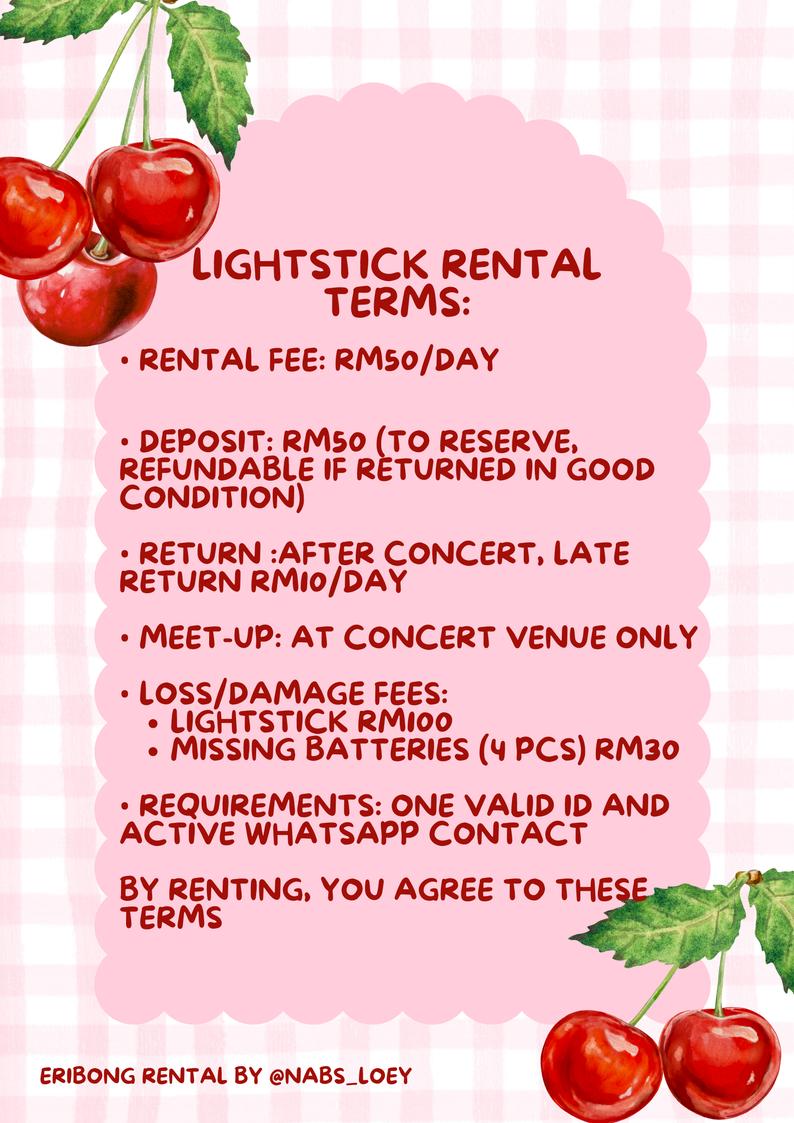 LIGHTSTICK RENTAL TERMS:

• RENTAL FEE: RM50/DAY

• DEPOSIT: RM50 (TO RESERVE, REFUNDABLE IF RETURNED IN GOOD CONDITION)

• RETURN :AFTER CONCERT, LATE RETURN RM10/DAY

• MEET-UP: AT CONCERT VENUE ONLY

• LOSS/DAMAGE FEES:
• LIGHTSTICK RM100
• MISSING BATTERIES (4 PCS) RM30

• REQUIREMENTS: ONE VALID ID AND ACTIVE WHATSAPP CONTACT

BY RENTING, YOU AGREE TO THESE TERMS

ERIBONG RENTAL BY @NABS_LOEY